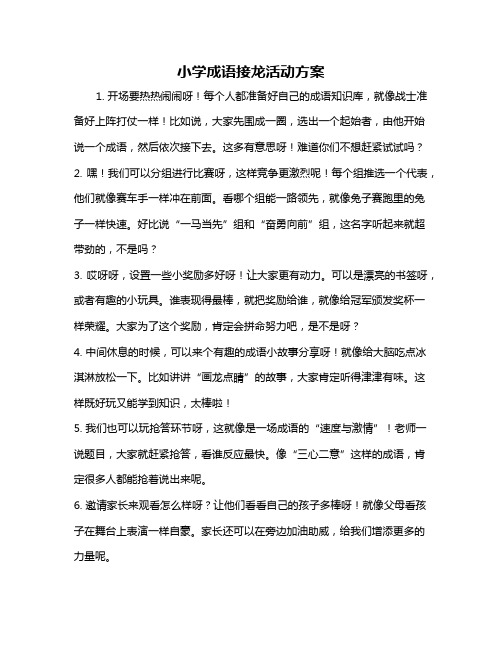 小学成语接龙活动方案

1. 开场要热热闹闹呀！每个人都准备好自己的成语知识库，就像战士准备好上阵打仗一样！比如说，大家先围成一圈，选出一个起始者，由他开始说一个成语，然后依次接下去。这多有意思呀！难道你们不想赶紧试试吗？

2. 嘿！我们可以分组进行比赛呀，这样竞争更激烈呢！每个组推选一个代表，他们就像赛车手一样冲在前面。看哪个组能一路领先，就像兔子赛跑里的兔子一样快速。好比说“一马当先”组和“奋勇向前”组，这名字听起来就超带劲的，不是吗？

3. 哎呀呀，设置一些小奖励多好呀！让大家更有动力。可以是漂亮的书签呀，或者有趣的小玩具。谁表现得最棒，就把奖励给谁，就像给冠军颁发奖杯一样荣耀。大家为了这个奖励，肯定会拼命努力吧，是不是呀？

4. 中间休息的时候，可以来个有趣的成语小故事分享呀！就像给大脑吃点冰淇淋放松一下。比如讲讲“画龙点睛”的故事，大家肯定听得津津有味。这样既好玩又能学到知识，太棒啦！

5. 我们也可以玩抢答环节呀，这就像是一场成语的“速度与激情”！老师一说题目，大家就赶紧抢答，看谁反应最快。像“三心二意”这样的成语，肯定很多人都能抢着说出来呢。

6. 邀请家长来观看怎么样呀？让他们看看自己的孩子多棒呀！就像父母看孩子在舞台上表演一样自豪。家长还可以在旁边加油助威，给我们增添更多的力量呢。